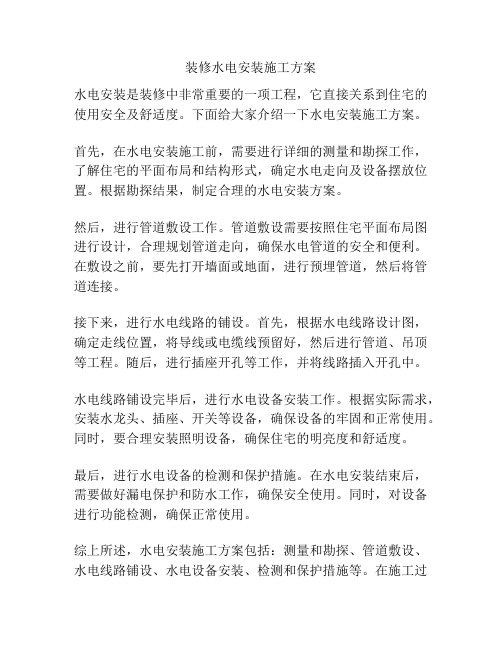 装修水电安装施工方案

水电安装是装修中非常重要的一项工程，它直接关系到住宅的使用安全及舒适度。下面给大家介绍一下水电安装施工方案。

首先，在水电安装施工前，需要进行详细的测量和勘探工作，了解住宅的平面布局和结构形式，确定水电走向及设备摆放位置。根据勘探结果，制定合理的水电安装方案。

然后，进行管道敷设工作。管道敷设需要按照住宅平面布局图进行设计，合理规划管道走向，确保水电管道的安全和便利。在敷设之前，要先打开墙面或地面，进行预埋管道，然后将管道连接。

接下来，进行水电线路的铺设。首先，根据水电线路设计图，确定走线位置，将导线或电缆线预留好，然后进行管道、吊顶等工程。随后，进行插座开孔等工作，并将线路插入开孔中。

水电线路铺设完毕后，进行水电设备安装工作。根据实际需求，安装水龙头、插座、开关等设备，确保设备的牢固和正常使用。同时，要合理安装照明设备，确保住宅的明亮度和舒适度。

最后，进行水电设备的检测和保护措施。在水电安装结束后，需要做好漏电保护和防水工作，确保安全使用。同时，对设备进行功能检测，确保正常使用。

综上所述，水电安装施工方案包括：测量和勘探、管道敷设、水电线路铺设、水电设备安装、检测和保护措施等。在施工过